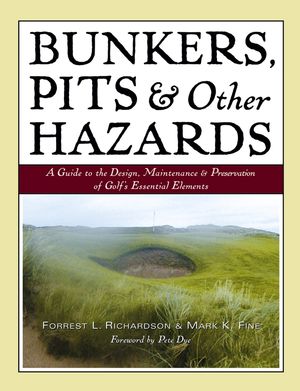 BUNKERS, PITS & Other HAZARDS

A Guide to the Design, Maintenance & Preservation of Golf's Essential Elements

FORREST L. RICHARDSON & MARK K. FINE
Foreword by Pete Dye